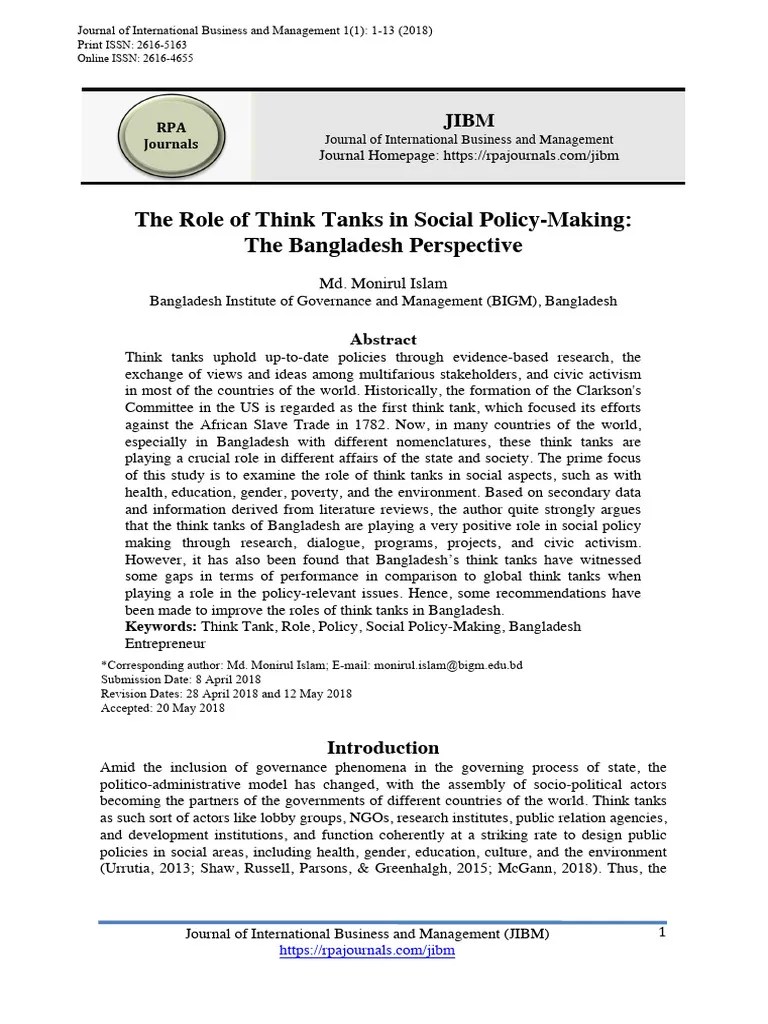 Journal of International Business and Management 1(1): 1-13 (2018)
Print ISSN: 2616-5163
Online ISSN: 2616-4655

RPA Journals

JIBM
Journal of International Business and Management
Journal Homepage: https://rpajournals.com/jibm

The Role of Think Tanks in Social Policy-Making: The Bangladesh Perspective

Md. Monirul Islam
Bangladesh Institute of Governance and Management (BIGM), Bangladesh

Abstract
Think tanks uphold up-to-date policies through evidence-based research, the exchange of views and ideas among multifarious stakeholders, and civic activism in most of the countries of the world. Historically, the formation of the Clarkson's Committee in the US is regarded as the first think tank, which focused its efforts against the African Slave Trade in 1782. Now, in many countries of the world, especially in Bangladesh with different nomenclatures, these think tanks are playing a crucial role in different affairs of the state and society. The prime focus of this study is to examine the role of think tanks in social aspects, such as with health, education, gender, poverty, and the environment. Based on secondary data and information derived from literature reviews, the author quite strongly argues that the think tanks of Bangladesh are playing a very positive role in social policy making through research, dialogue, programs, projects, and civic activism. However, it has also been found that Bangladesh's think tanks have witnessed some gaps in terms of performance in comparison to global think tanks when playing a role in the policy-relevant issues. Hence, some recommendations have been made to improve the roles of think tanks in Bangladesh.
Keywords: Think Tank, Role, Policy, Social Policy-Making, Bangladesh Entrepreneur

*Corresponding author: Md. Monirul Islam; E-mail: monirul.islam@bigm.edu.bd
Submission Date: 8 April 2018
Revision Dates: 28 April 2018 and 12 May 2018
Accepted: 20 May 2018

Introduction
Amid the inclusion of governance phenomena in the governing process of state, the politico-administrative model has changed, with the assembly of socio-political actors becoming the partners of the governments of different countries of the world. Think tanks as such sort of actors like lobby groups, NGOs, research institutes, public relation agencies, and development institutions, and function coherently at a striking rate to design public policies in social areas, including health, gender, education, culture, and the environment (Urrutia, 2013; Shaw, Russell, Parsons, & Greenhalgh, 2015; McGann, 2018). Thus, the

Journal of International Business and Management (JIBM)
https://rpajournals.com/jibm
1